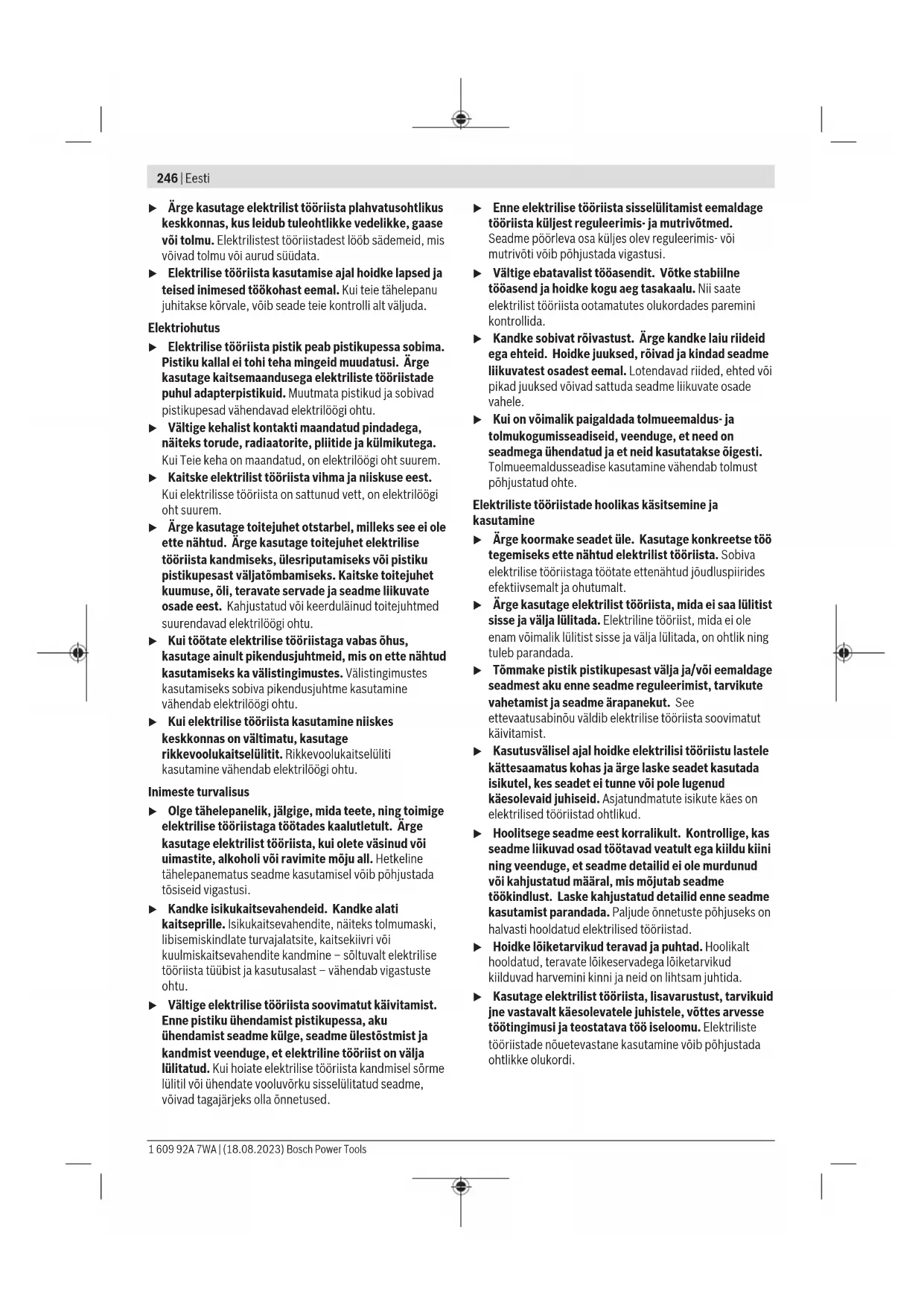 246 | Eesti

▶ Ärge kasutage elektrilist tööriista plahvatusohtlikus keskkonnas, kus leidub tuleohtlikke vedelikke, gaase või tolmu. Elektrilistest tööriistadest lööb sädemeid, mis võivad tolmu või aurud süüdata.

▶ Elektrilise tööriista kasutamise ajal hoidke lapsed ja teised inimesed töökohast eemal. Kui teie tähelepanu juhitakse kõrvale, võib seade teie kontrolli alt väljuda.

Elektriohutus

▶ Elektrilise tööriista pistik peab pistikupessa sobima. Pistiku kallal ei tohi teha mingeid muudatusi. Ärge kasutage kaitsemaandusega elektriliste tööriistade puhul adapterpistikuid. Muutmata pistikud ja sobivad pistikupesad vähendavad elektrilöögi ohtu.

▶ Vältige kehalist kontakti maandatud pindadega, näiteks torude, radiaatorite, pliitide ja külmikutega. Kui Teie keha on maandatud, on elektrilöögi oht suurem.

▶ Kaitske elektrilist tööriista vihma ja niiskuse eest. Kui elektrilisse tööriista on sattunud vett, on elektrilöögi oht suurem.

▶ Ärge kasutage toitejuhet otstarbel, milleks see ei ole ette nähtud. Ärge kasutage toitejuhet elektrilise tööriista kandmiseks, ülesriputamiseks või pistiku pistikupesast väljatõmbamiseks. Kaitske toitejuhet kuumuse, õli, teravate servade ja seadme liikuvate osade eest. Kahjustatud või keerduläinud toitejuhtmed suurendavad elektrilöögi ohtu.

▶ Kui töötate elektrilise tööriistaga vabas õhus, kasutage ainult pikendusjuhtmeid, mis on ette nähtud kasutamiseks ka välistingimustes. Välistingimustes kasutamiseks sobiva pikendusjuhtme kasutamine vähendab elektrilöögi ohtu.

▶ Kui elektrilise tööriista kasutamine niiskes keskkonnas on vältimatu, kasutage rikkevoolukaitselülitit. Rikkevoolukaitselüliti kasutamine vähendab elektrilöögi ohtu.

Inimeste turvalisus

▶ Olge tähelepanelik, jälgige, mida teete, ning toimige elektrilise tööriistaga töötades kaalutletult. Ärge kasutage elektrilist tööriista, kui olete väsinud või uimastite, alkoholi või ravimite mõju all. Hetkeline tähelepanematus seadme kasutamisel võib põhjustada tõsiseid vigastusi.

▶ Kandke isikukaitsevahendeid. Kandke alati kaitseprille. Isikukaitsevahendite, näiteks tolmumaski, libisemiskindlate turvajalatsite, kaitsekiivri või kuulmiskaitsevahendite kandmine – sõltuvalt elektrilise tööriista tüübist ja kasutusalast – vähendab vigastuste ohtu.

▶ Vältige elektrilise tööriista soovimatut käivitamist. Enne pistiku ühendamist pistikupessa, aku ühendamist seadme külge, seadme ülestõstmist ja kandmist veenduge, et elektriline tööriist on välja lülitatud. Kui hoiate elektrilise tööriista kandmisel sõrme lülitil või ühendate vooluvõrku sisselülitatud seadme, võivad tagajärjeks olla õnnetused.

▶ Enne elektrilise tööriista sisselülitamist eemaldage tööriista küljest reguleerimis- ja mutrivõtmed. Seadme pöörleva osa küljes olev reguleerimis- või mutrivõti võib põhjustada vigastusi.

▶ Vältige ebatavalist tööasendit. Võtke stabiilne tööasend ja hoidke kogu aeg tasakaalu. Nii saate elektrilist tööriista ootamatutes olukordades paremini kontrollida.

▶ Kandke sobivat rõivastust. Ärge kandke laiu riideid ega ehteid. Hoidke juuksed, rõivad ja kindad seadme liikuvatest osadest eemal. Lotendavad riided, ehted või pikad juuksed võivad sattuda seadme liikuvate osade vahele.

▶ Kui on võimalik paigaldada tolmueemaldus- ja tolmukogumisseadiseid, veenduge, et need on seadmega ühendatud ja et neid kasutatakse õigesti. Tolmueemaldusseadise kasutamine vähendab tolmust põhjustatud ohte.

Elektriliste tööriistade hoolikas käsitsemine ja kasutamine

▶ Ärge koormake seadet üle. Kasutage konkreetse töö tegemiseks ette nähtud elektrilist tööriista. Sobiva elektrilise tööriistaga töötate ettenähtud jõudluspiirides efektiivsemalt ja ohutumalt.

▶ Ärge kasutage elektrilist tööriista, mida ei saa lülitist sisse ja välja lülitada. Elektriline tööriist, mida ei ole enam võimalik lülitist sisse ja välja lülitada, on ohtlik ning tuleb parandada.

▶ Tõmmake pistik pistikupesast välja ja/või eemaldage seadmest aku enne seadme reguleerimist, tarvikute vahetamist ja seadme ärapanekut. See ettevaatusabinõu väldib elektrilise tööriista soovimatut käivitamist.

▶ Kasutusvälisel ajal hoidke elektrilisi tööriistu lastele kättesaamatus kohas ja ärge laske seadet kasutada isikutel, kes seadet ei tunne või pole lugenud käesolevaid juhiseid. Asjatundmatute isikute käes on elektrilised tööriistad ohtlikud.

▶ Hoolitsege seadme eest korralikult. Kontrollige, kas seadme liikuvad osad töötavad veatult ega kiildu kiini ning veenduge, et seadme detailid ei ole murdunud või kahjustatud määral, mis mõjutab seadme töökindlust. Laske kahjustatud detailid enne seadme kasutamist parandada. Paljude õnnetuste põhjuseks on halvasti hooldatud elektrilised tööriistad.

▶ Hoidke lõiketarvikud teravad ja puhtad. Hoolikalt hooldatud, teravate lõikeservadega lõiketarvikud kiilduvad harvemini kinni ja neid on lihtsam juhtida.

▶ Kasutage elektrilist tööriista, lisavarustust, tarvikuid jne vastavalt käesolevatele juhistele, võttes arvesse töötingimusi ja teostatava töö iseloomu. Elektriliste tööriistade nõuetevastane kasutamine võib põhjustada ohtlikke olukordi.

1 609 92A 7WA | (18.08.2023) Bosch Power Tools